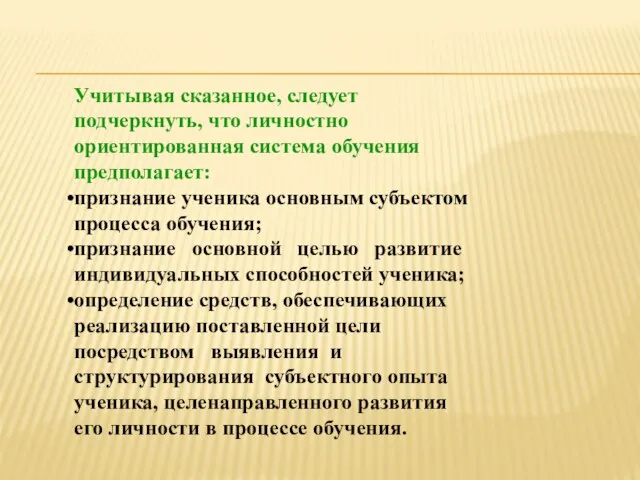 Учитывая сказанное, следует подчеркнуть, что личностно ориентированная система обучения предполагает:

•признание ученика основным субъектом процесса обучения;

•признание основной целью развитие индивидуальных способностей ученика;

•определение средств, обеспечивающих реализацию поставленной цели посредством выявления и структурирования субъектного опыта ученика, целенаправленного развития его личности в процессе обучения.